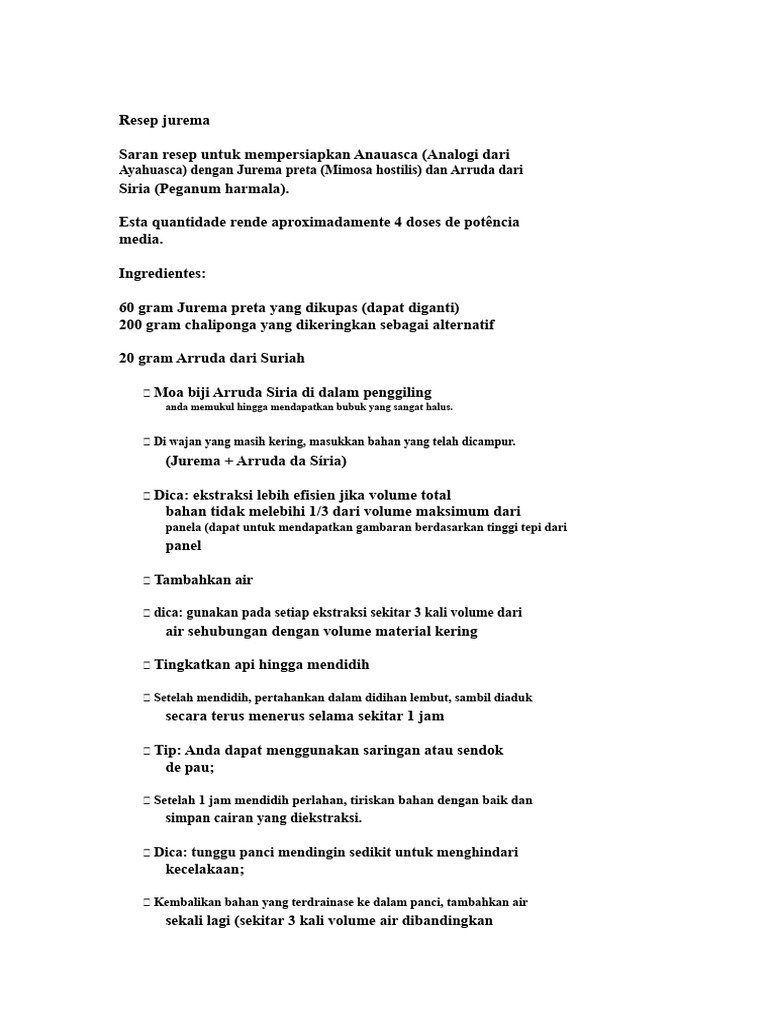 Resep jurema

Saran resep untuk mempersiapkan Anauasca (Analogi dari Ayahuasca) dengan Jurema preta (Mimosa hostilis) dan Arruda dari Siria (Peganum harmala).

Esta quantidade rende aproximadamente 4 doses de potência media.

Ingredientes:

60 gram Jurema preta yang dikupas (dapat diganti)
200 gram chaliponga yang dikeringkan sebagai alternatif

20 gram Arruda dari Suriah

 Moa biji Arruda Siria di dalam penggiling anda memukul hingga mendapatkan bubuk yang sangat halus.

 Di wajan yang masih kering, masukkan bahan yang telah dicampur. (Jurema + Arruda da Síria)

 Dica: ekstraksi lebih efisien jika volume total bahan tidak melebihi 1/3 dari volume maksimum dari panela (dapat untuk mendapatkan gambaran berdasarkan tinggi tepi dari panel

 Tambahkan air

 dica: gunakan pada setiap ekstraksi sekitar 3 kali volume dari air sehubungan dengan volume material kering

 Tingkatkan api hingga mendidih

 Setelah mendidih, pertahankan dalam didihan lembut, sambil diaduk secara terus menerus selama sekitar 1 jam

 Tip: Anda dapat menggunakan saringan atau sendok de pau;

 Setelah 1 jam mendidih perlahan, tiriskan bahan dengan baik dan simpan cairan yang diekstraksi.

 Dica: tunggu panci mendingin sedikit untuk menghindari kecelakaan;

 Kembalikan bahan yang terdrainase ke dalam panci, tambahkan air sekali lagi (sekitar 3 kali volume air dibandingkan